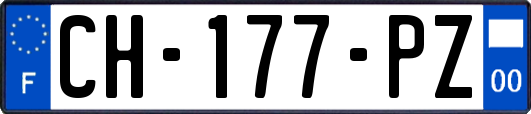 F
CH-177-PZ
00